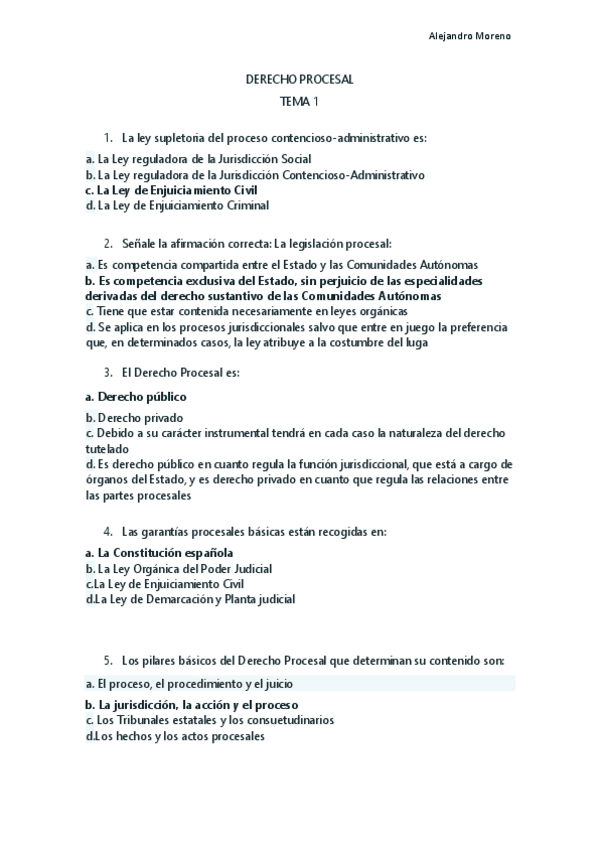 Alejandro Moreno

DERECHO PROCESAL

TEMA 1

1. La ley supletoria del proceso contencioso-administrativo es:

a. La Ley reguladora de la Jurisdicción Social
b. La Ley reguladora de la Jurisdicción Contencioso-Administrativo
c. La Ley de Enjuiciamiento Civil
d. La Ley de Enjuiciamiento Criminal

2. Señale la afirmación correcta: La legislación procesal:

a. Es competencia compartida entre el Estado y las Comunidades Autónomas
b. Es competencia exclusiva del Estado, sin perjuicio de las especialidades derivadas del derecho sustantivo de las Comunidades Autónomas
c. Tiene que estar contenida necesariamente en leyes orgánicas
d. Se aplica en los procesos jurisdiccionales salvo que entre en juego la preferencia que, en determinados casos, la ley atribuye a la costumbre del luga

3. El Derecho Procesal es:

a. Derecho público
b. Derecho privado
c. Debido a su carácter instrumental tendrá en cada caso la naturaleza del derecho tutelado
d. Es derecho público en cuanto regula la función jurisdiccional, que está a cargo de órganos del Estado, y es derecho privado en cuanto que regula las relaciones entre las partes procesales

4. Las garantías procesales básicas están recogidas en:

a. La Constitución española
b. La Ley Orgánica del Poder Judicial
c.La Ley de Enjuiciamiento Civil
d.La Ley de Demarcación y Planta judicial

5. Los pilares básicos del Derecho Procesal que determinan su contenido son:

a. El proceso, el procedimiento y el juicio
b. La jurisdicción, la acción y el proceso
c. Los Tribunales estatales y los consuetudinarios
d.Los hechos y los actos procesales